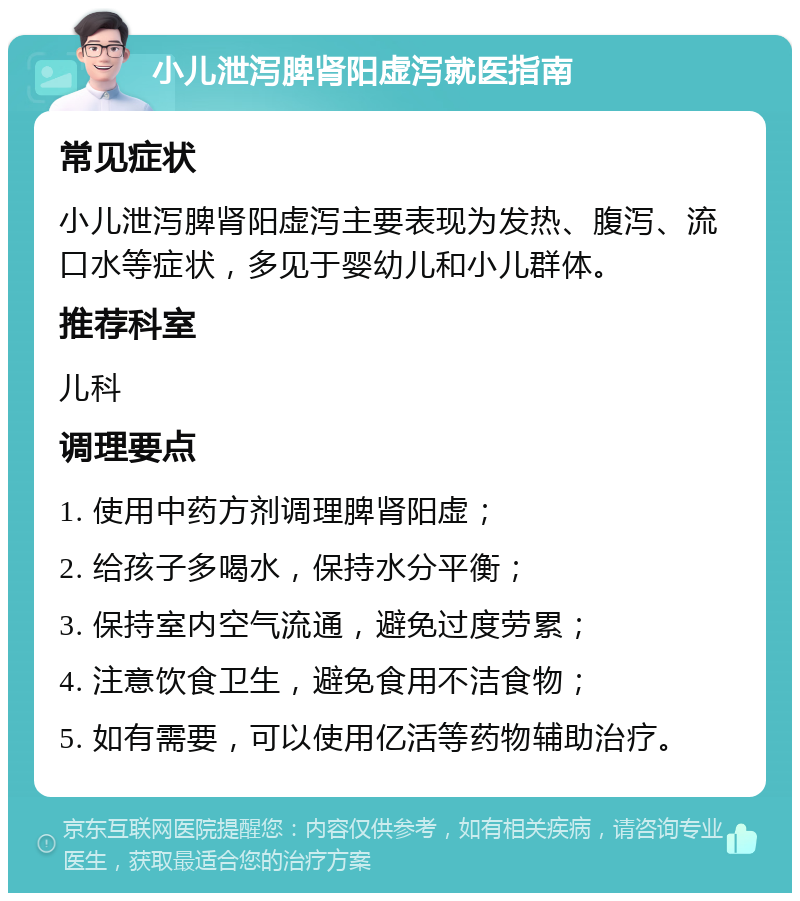 小儿泄泻脾肾阳虚泻就医指南

常见症状

小儿泄泻脾肾阳虚泻主要表现为发热、腹泻、流口水等症状，多见于婴幼儿和小儿群体。

推荐科室

儿科

调理要点

1. 使用中药方剂调理脾肾阳虚；

2. 给孩子多喝水，保持水分平衡；

3. 保持室内空气流通，避免过度劳累；

4. 注意饮食卫生，避免食用不洁食物；

5. 如有需要，可以使用亿活等药物辅助治疗。

京东互联网医院提醒您：内容仅供参考，如有相关疾病，请咨询专业医生，获取最适合您的治疗方案